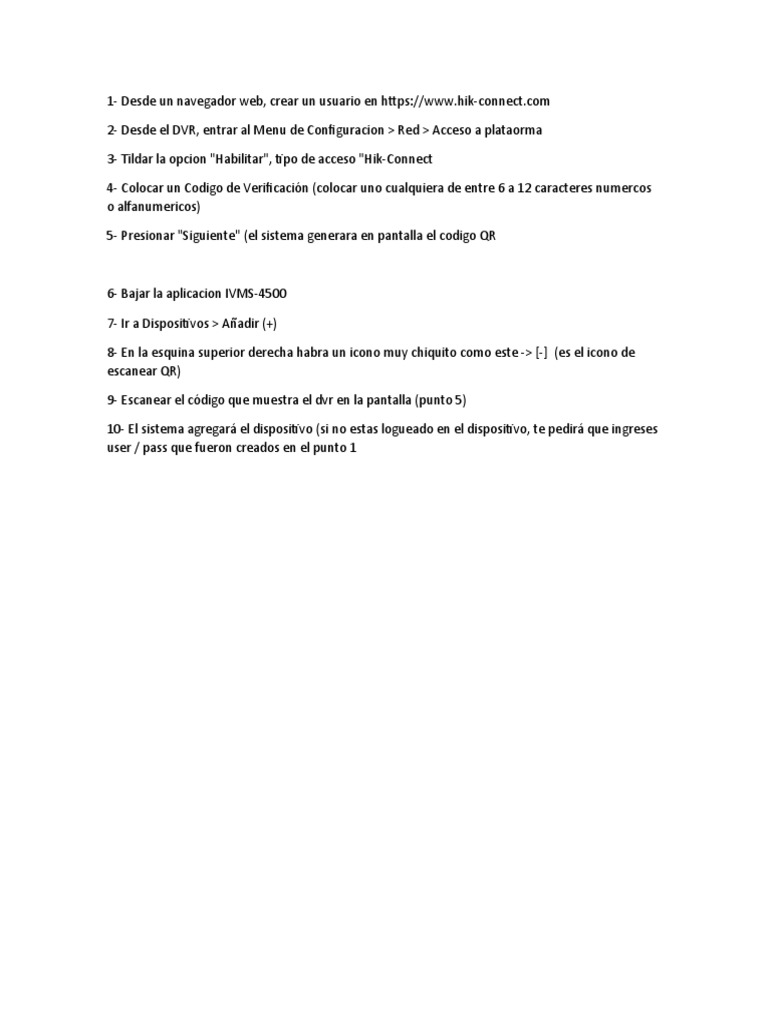 1- Desde un navegador web, crear un usuario en https://www.hik-connect.com

2- Desde el DVR, entrar al Menu de Configuracion > Red > Acceso a plataorma

3- Tildar la opcion "Habilitar", tipo de acceso "Hik-Connect

4- Colocar un Codigo de Verificación (colocar uno cualquiera de entre 6 a 12 caracteres numercos o alfanumericos)

5- Presionar "Siguiente" (el sistema generara en pantalla el codigo QR

6- Bajar la aplicacion IVMS-4500

7- Ir a Dispositivos > Añadir (+)

8- En la esquina superior derecha habra un icono muy chiquito como este -> [-] (es el icono de escanear QR)

9- Escanear el código que muestra el dvr en la pantalla (punto 5)

10- El sistema agregará el dispositivo (si no estas logueado en el dispositivo, te pedirá que ingreses user / pass que fueron creados en el punto 1